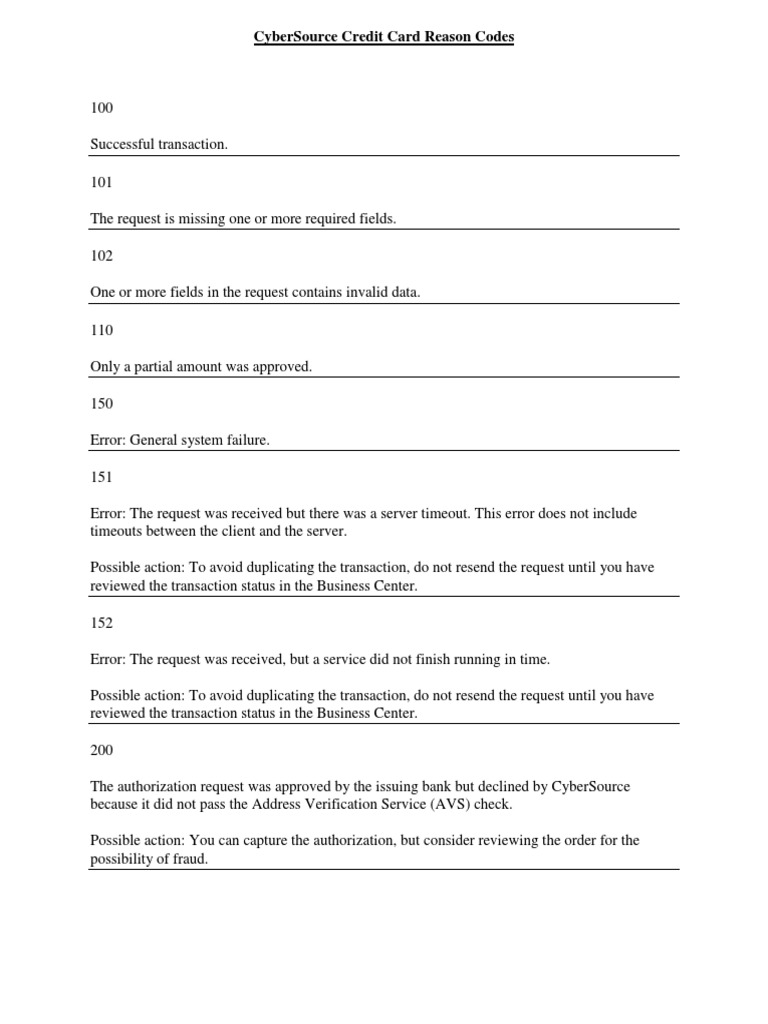 CyberSource Credit Card Reason Codes

100

Successful transaction.

101

The request is missing one or more required fields.

102

One or more fields in the request contains invalid data.

110

Only a partial amount was approved.

150

Error: General system failure.

151

Error: The request was received but there was a server timeout. This error does not include timeouts between the client and the server.

Possible action: To avoid duplicating the transaction, do not resend the request until you have reviewed the transaction status in the Business Center.

152

Error: The request was received, but a service did not finish running in time.

Possible action: To avoid duplicating the transaction, do not resend the request until you have reviewed the transaction status in the Business Center.

200

The authorization request was approved by the issuing bank but declined by CyberSource because it did not pass the Address Verification Service (AVS) check.

Possible action: You can capture the authorization, but consider reviewing the order for the possibility of fraud.